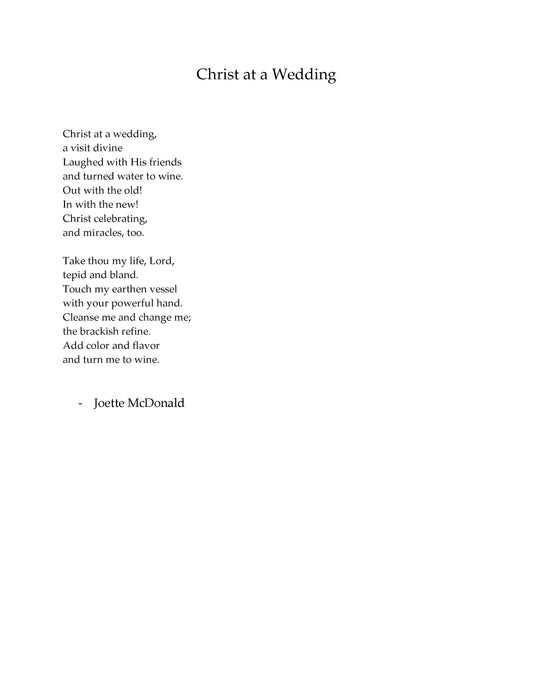 Christ at a Wedding

Christ at a wedding,
a visit divine
Laughed with His friends
and turned water to wine.
Out with the old!
In with the new!
Christ celebrating,
and miracles, too.

Take thou my life, Lord,
tepid and bland.
Touch my earthen vessel
with your powerful hand.
Cleanse me and change me;
the brackish refine.
Add color and flavor
and turn me to wine.

- Joette McDonald